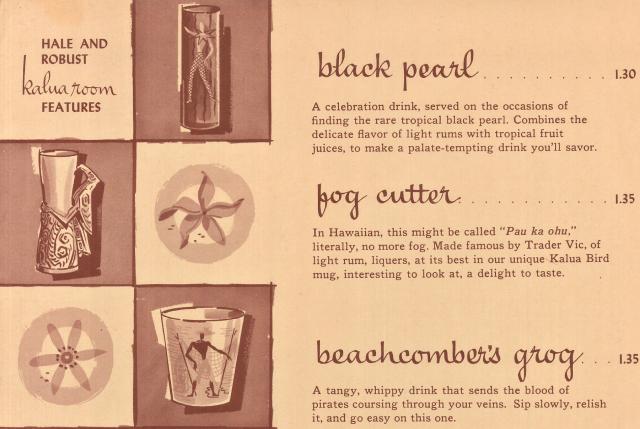 HALE AND
ROBUST
Kalua room
FEATURES

black pearl 1.30

A celebration drink, served on the occasions of finding the rare tropical black pearl. Combines the delicate flavor of light rums with tropical fruit juices, to make a palate-tempting drink you'll savor.

fog cutter 1.35

In Hawaiian, this might be called "Pau ka ohu," literally, no more fog. Made famous by Trader Vic, of light rum, liquers, at its best in our unique Kalua Bird mug, interesting to look at, a delight to taste.

beachcomber's grog 1.35

A tangy, whippy drink that sends the blood of pirates coursing through your veins. Sip slowly, relish it, and go easy on this one.